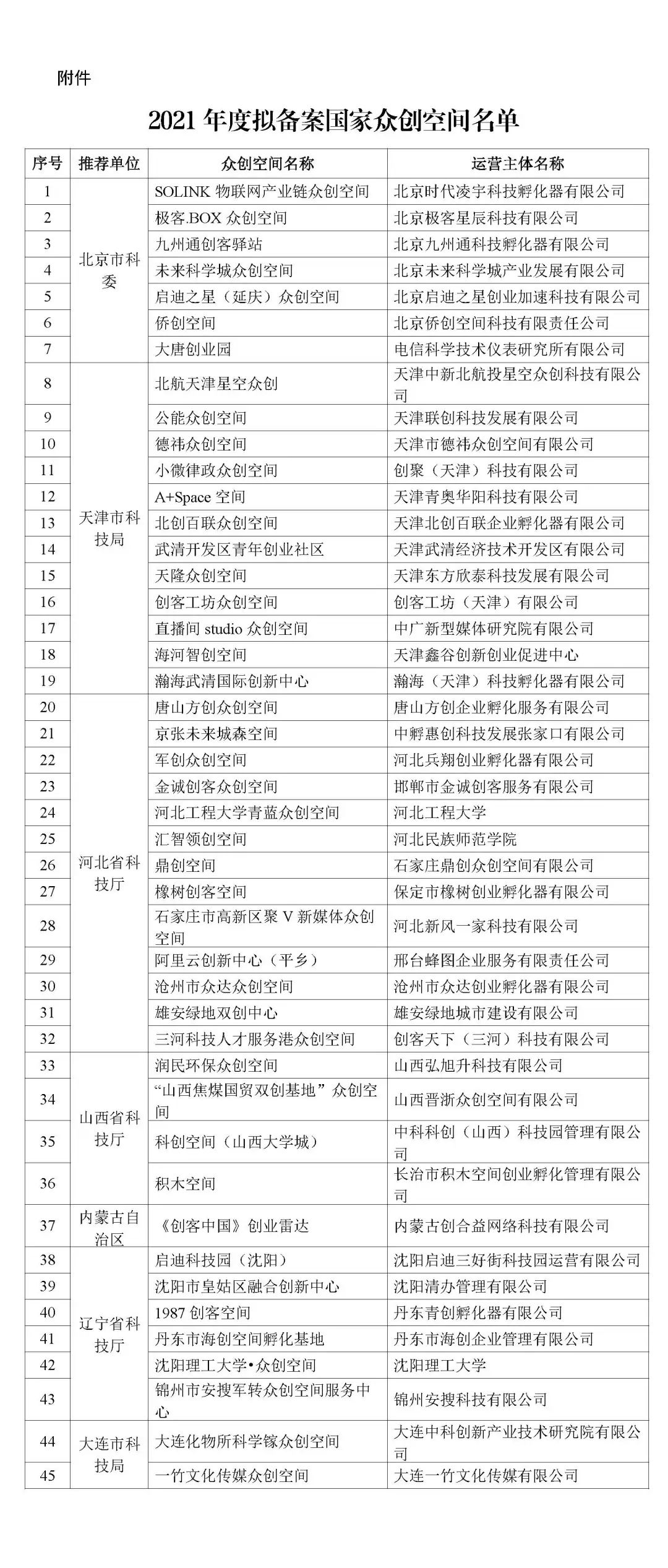 附件

2021 年度拟备案国家众创空间名单

| 序号 | 推荐单位 | 众创空间名称 | 运营主体名称 |
|---|---|---|---|
| 1 | 北京市科委 | SOLINK 物联网产业链众创空间 | 北京时代凌宇科技孵化器有限公司 |
| 2 | | 极客.BOX 众创空间 | 北京极客星辰科技有限公司 |
| 3 | | 九州通创客驿站 | 北京九州通科技孵化器有限公司 |
| 4 | | 未来科学城众创空间 | 北京未来科学城产业发展有限公司 |
| 5 | | 启迪之星（延庆）众创空间 | 北京启迪之星创业加速科技有限公司 |
| 6 | | 侨创空间 | 北京侨创空间科技有限责任公司 |
| 7 | | 大唐创业园 | 电信科学技术仪表研究所有限公司 |
| 8 | 天津市科技局 | 北航天津星空众创 | 天津中新北航投星空众创科技有限公司 |
| 9 | | 公能众创空间 | 天津联创科技发展有限公司 |
| 10 | | 德祎众创空间 | 天津市德祎众创空间有限公司 |
| 11 | | 小微律政众创空间 | 创聚（天津）科技有限公司 |
| 12 | | A+Space 空间 | 天津青奥华阳科技有限公司 |
| 13 | | 北创百联众创空间 | 天津北创百联企业孵化器有限公司 |
| 14 | | 武清开发区青年创业社区 | 天津武清经济技术开发区有限公司 |
| 15 | | 天隆众创空间 | 天津东方欣泰科技发展有限公司 |
| 16 | | 创客工坊众创空间 | 创客工坊（天津）有限公司 |
| 17 | | 直播间 studio 众创空间 | 中广新型媒体研究院有限公司 |
| 18 | | 海河智创空间 | 天津鑫谷创新创业促进中心 |
| 19 | | 瀚海武清国际创新中心 | 瀚海（天津）科技孵化器有限公司 |
| 20 | 河北省科技厅 | 唐山方创众创空间 | 唐山方创企业孵化服务有限公司 |
| 21 | | 京张未来城森空间 | 中孵惠创科技发展张家口有限公司 |
| 22 | | 军创众创空间 | 河北兵翔创业孵化器有限公司 |
| 23 | | 金诚创客众创空间 | 邯郸市金诚创客服务有限公司 |
| 24 | | 河北工程大学青蓝众创空间 | 河北工程大学 |
| 25 | | 汇智领创空间 | 河北民族师范学院 |
| 26 | | 鼎创空间 | 石家庄鼎创众创空间有限公司 |
| 27 | | 橡树创客空间 | 保定市橡树创业孵化器有限公司 |
| 28 | | 石家庄市高新区聚 V 新媒体众创空间 | 河北新风一家科技有限公司 |
| 29 | | 阿里云创新中心（平乡） | 邢台蜂图企业服务有限责任公司 |
| 30 | | 沧州市众达众创空间 | 沧州市众达创业孵化器有限公司 |
| 31 | | 雄安绿地双创中心 | 雄安绿地城市建设有限公司 |
| 32 | | 三河科技人才服务港众创空间 | 创客天下（三河）科技有限公司 |
| 33 | 山西省科技厅 | 润民环保众创空间 | 山西弘旭升科技有限公司 |
| 34 | | “山西焦煤国贸双创基地”众创空间 | 山西晋浙众创空间有限公司 |
| 35 | | 科创空间（山西大学城） | 中科科创（山西）科技园管理有限公司 |
| 36 | | 积木空间 | 长治市积木空间创业孵化管理有限公司 |
| 37 | 内蒙古自治区 | 《创客中国》创业雷达 | 内蒙古创合益网络科技有限公司 |
| 38 | 辽宁省科技厅 | 启迪科技园（沈阳） | 沈阳启迪三好街科技园运营有限公司 |
| 39 | | 沈阳市皇姑区融合创新中心 | 沈阳清办管理有限公司 |
| 40 | | 1987 创客空间 | 丹东青创孵化器有限公司 |
| 41 | | 丹东市海创空间孵化基地 | 丹东市海创企业管理有限公司 |
| 42 | | 沈阳理工大学•众创空间 | 沈阳理工大学 |
| 43 | | 锦州市安搜军转众创空间服务中心 | 锦州安搜科技有限公司 |
| 44 | 大连市科技局 | 大连化物所科学镓众创空间 | 大连中科创新产业技术研究院有限公司 |
| 45 | | 一竹文化传媒众创空间 | 大连一竹文化传媒有限公司 |